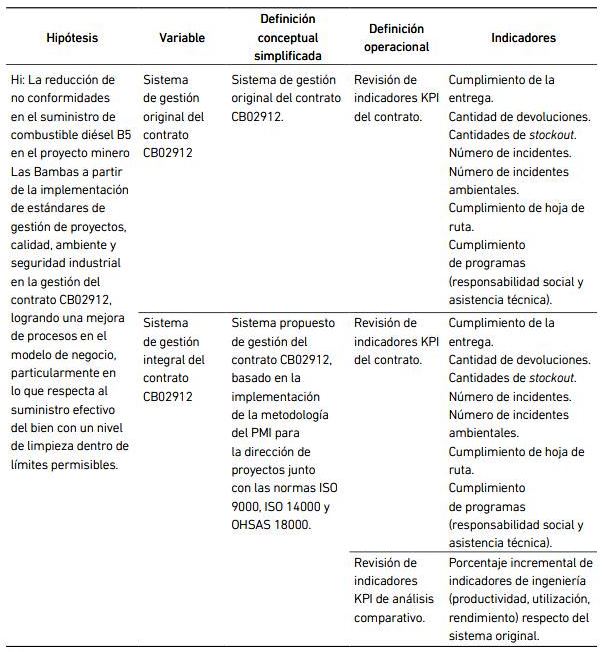 | Hipótesis | Variable | Definición conceptual simplificada | Definición operacional | Indicadores |
|---|---|---|---|---|
| Hi: La reducción de no conformidades en el suministro de combustible diésel B5 en el proyecto minero Las Bambas a partir de la implementación de estándares de gestión de proyectos, calidad, ambiente y seguridad industrial en la gestión del contrato CB02912, logrando una mejora de procesos en el modelo de negocio, particularmente en lo que respecta al suministro efectivo del bien con un nivel de limpieza dentro de límites permisibles. | Sistema de gestión original del contrato CB02912 | Sistema de gestión original del contrato CB02912. | Revisión de indicadores KPI del contrato. | Cumplimiento de la entrega. Cantidad de devoluciones. Cantidades de stockout. Número de incidentes. Número de incidentes ambientales. Cumplimiento de hoja de ruta. Cumplimiento de programas (responsabilidad social y asistencia técnica). |
| | Sistema de gestión integral del contrato CB02912 | Sistema propuesto de gestión del contrato CB02912, basado en la implementación de la metodología del PMI para la dirección de proyectos junto con las normas ISO 9000, ISO 14000 y OHSAS 18000. | Revisión de indicadores KPI del contrato. | Cumplimiento de la entrega. Cantidad de devoluciones. Cantidades de stockout. Número de incidentes. Número de incidentes ambientales. Cumplimiento de hoja de ruta. Cumplimiento de programas (responsabilidad social y asistencia técnica). |
| | | | Revisión de indicadores KPI de análisis comparativo. | Porcentaje incremental de indicadores de ingeniería (productividad, utilización, rendimiento) respecto del sistema original. |